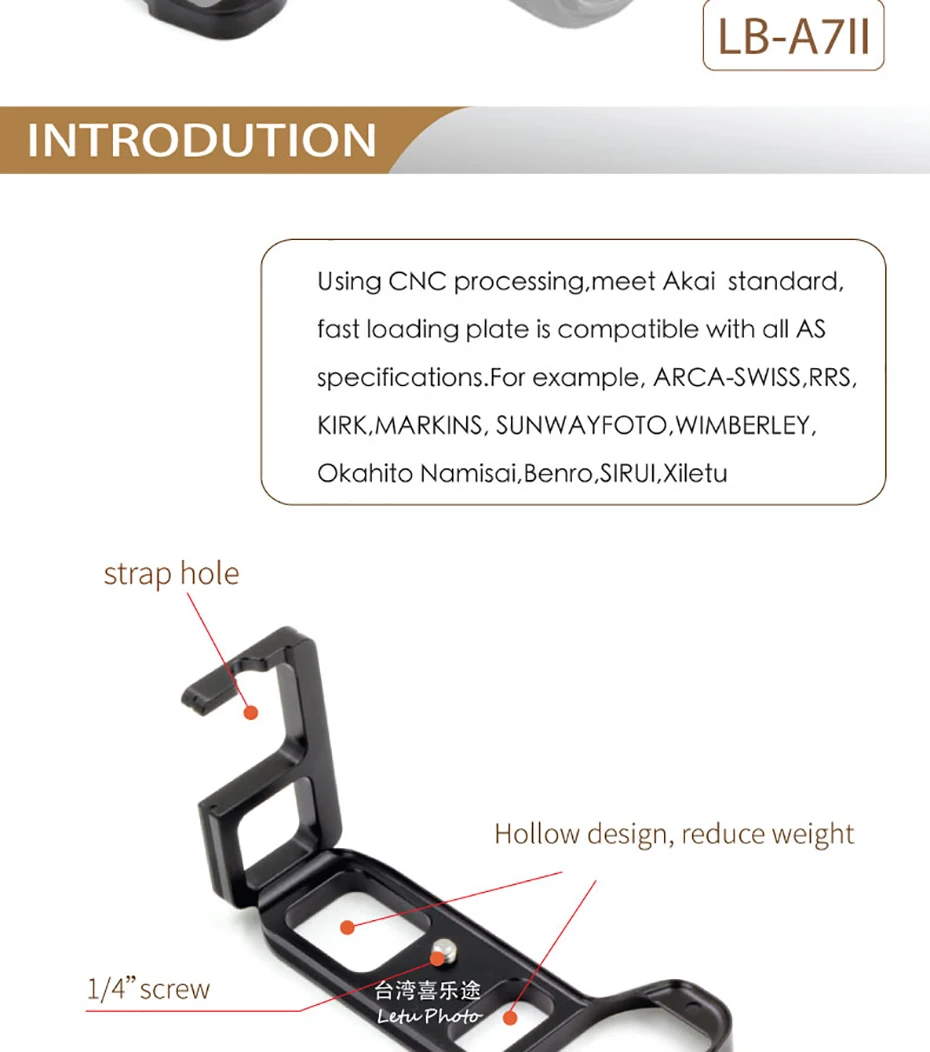 LB-A7II

INTRODUTION

Using CNC processing,meet Akai standard, fast loading plate is compatible with all AS specifications.For example, ARCA-SWISS,RRS, KIRK,MARKINS, SUNWAYFOTO,WIMBERLEY, Okahito Namisai,Benro,SIRUI,Xiletu

strap hole

Hollow design, reduce weight

1/4" screw

台湾喜乐途
Letu Photo